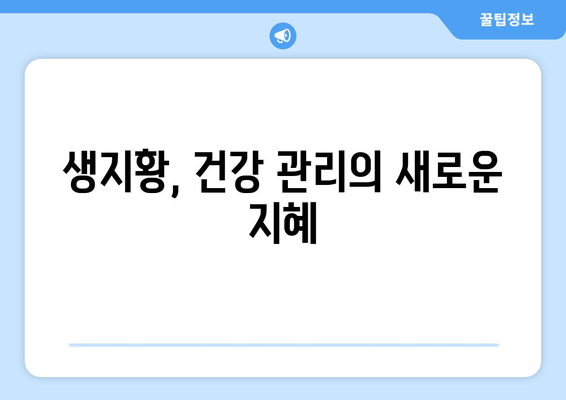 꿀팁정보

생지황, 건강 관리의 새로운 지혜